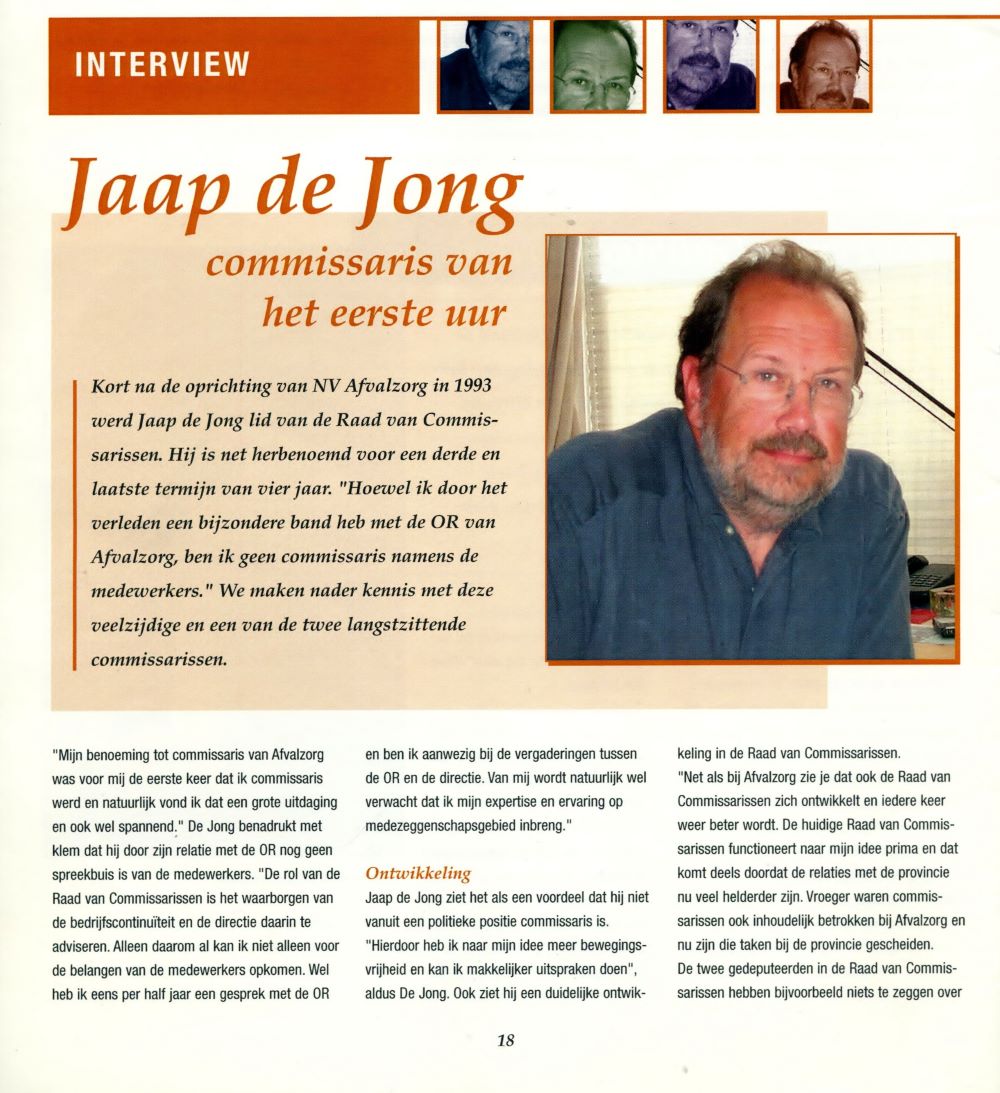 INTERVIEW

Jaap de Jong

commissaris van het eerste uur

Kort na de oprichting van NV Afvalzorg in 1993 werd Jaap de Jong lid van de Raad van Commissarissen. Hij is net herbenoemd voor een derde en laatste termijn van vier jaar. "Hoewel ik door het verleden een bijzondere band heb met de OR van Afvalzorg, ben ik geen commissaris namens de medewerkers." We maken nader kennis met deze veelzijdige en een van de twee langstzittende commissarissen.

"Mijn benoeming tot commissaris van Afvalzorg was voor mij de eerste keer dat ik commissaris werd en natuurlijk vond ik dat een grote uitdaging en ook wel spannend." De Jong benadrukt met klem dat hij door zijn relatie met de OR nog geen spreekbuis is van de medewerkers. "De rol van de Raad van Commissarissen is het waarborgen van de bedrijfscontinuïteit en de directie daarin te adviseren. Alleen daarom al kan ik niet alleen voor de belangen van de medewerkers opkomen. Wel heb ik eens per half jaar een gesprek met de OR en ben ik aanwezig bij de vergaderingen tussen de OR en de directie. Van mij wordt natuurlijk wel verwacht dat ik mijn expertise en ervaring op medezeggenschapsgebied inbreng."

Ontwikkeling

Jaap de Jong ziet het als een voordeel dat hij niet vanuit een politieke positie commissaris is. "Hierdoor heb ik naar mijn idee meer bewegingsvrijheid en kan ik makkelijker uitspraken doen", aldus De Jong. Ook ziet hij een duidelijke ontwikkeling in de Raad van Commissarissen.

"Net als bij Afvalzorg zie je dat ook de Raad van Commissarissen zich ontwikkelt en iedere keer weer beter wordt. De huidige Raad van Commissarissen functioneert naar mijn idee prima en dat komt deels doordat de relaties met de provincie nu veel helderder zijn. Vroeger waren commissarissen ook inhoudelijk betrokken bij Afvalzorg en nu zijn die taken bij de provincie gescheiden.
De twee gedeputeerden in de Raad van Commissarissen hebben bijvoorbeeld niets te zeggen over

18